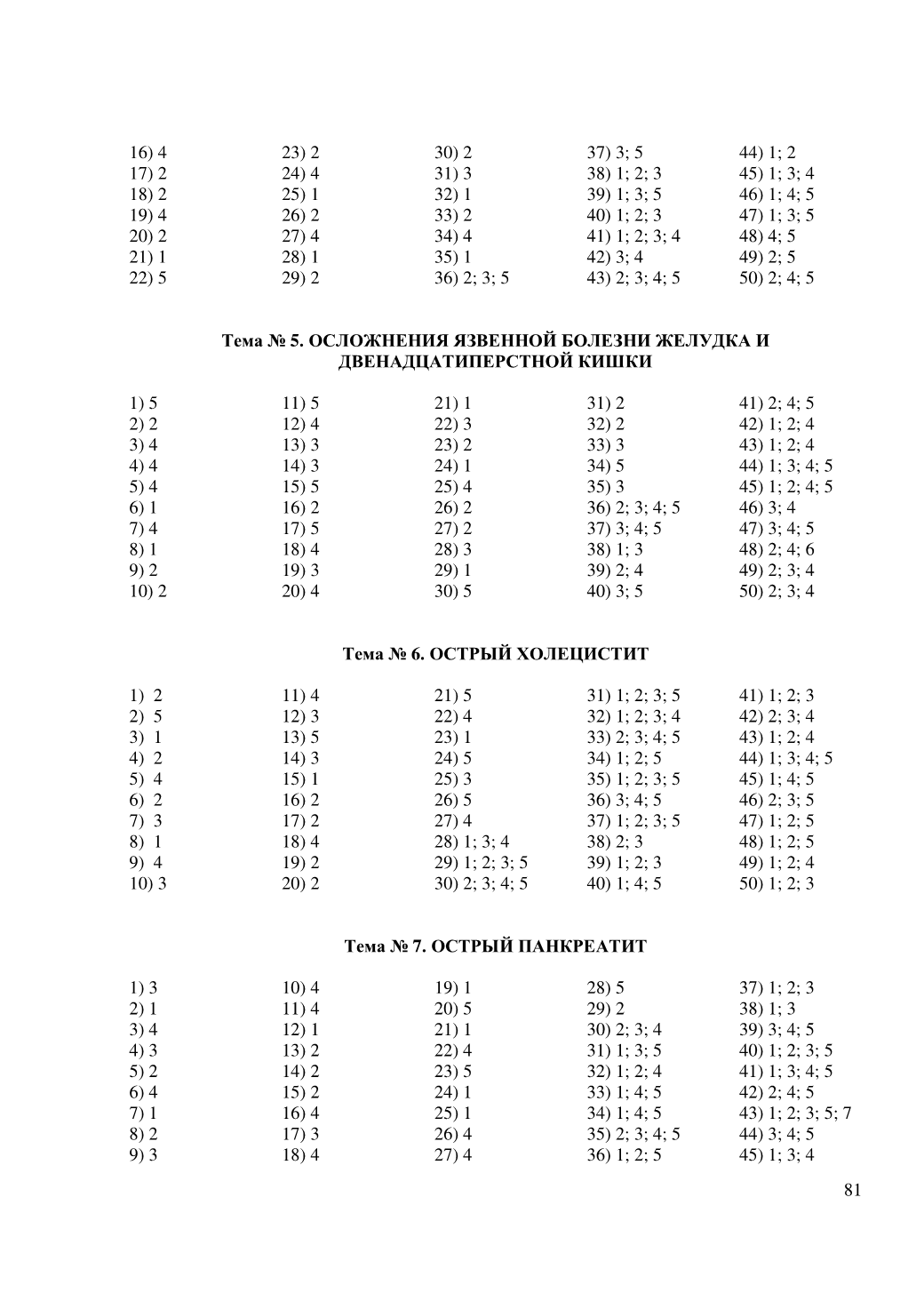 16) 4
17) 2
18) 2
19) 4
20) 2
21) 1
22) 5

23) 2
24) 4
25) 1
26) 2
27) 4
28) 1
29) 2

30) 2
31) 3
32) 1
33) 2
34) 4
35) 1
36) 2; 3; 5

37) 3; 5
38) 1; 2; 3
39) 1; 3; 5
40) 1; 2; 3
41) 1; 2; 3; 4
42) 3; 4
43) 2; 3; 4; 5

44) 1; 2
45) 1; 3; 4
46) 1; 4; 5
47) 1; 3; 5
48) 4; 5
49) 2; 5
50) 2; 4; 5

Тема № 5. ОСЛОЖНЕНИЯ ЯЗВЕННОЙ БОЛЕЗНИ ЖЕЛУДКА И ДВЕНАДЦАТИПЕРСТНОЙ КИШКИ

1) 5
2) 2
3) 4
4) 4
5) 4
6) 1
7) 4
8) 1
9) 2
10) 2

11) 5
12) 4
13) 3
14) 3
15) 5
16) 2
17) 5
18) 4
19) 3
20) 4

21) 1
22) 3
23) 2
24) 1
25) 4
26) 2
27) 2
28) 3
29) 1
30) 5

31) 2
32) 2
33) 3
34) 5
35) 3
36) 2; 3; 4; 5
37) 3; 4; 5
38) 1; 3
39) 2; 4
40) 3; 5

41) 2; 4; 5
42) 1; 2; 4
43) 1; 2; 4
44) 1; 3; 4; 5
45) 1; 2; 4; 5
46) 3; 4
47) 3; 4; 5
48) 2; 4; 6
49) 2; 3; 4
50) 2; 3; 4

Тема № 6. ОСТРЫЙ ХОЛЕЦИСТИТ

1) 2
2) 5
3) 1
4) 2
5) 4
6) 2
7) 3
8) 1
9) 4
10) 3

11) 4
12) 3
13) 5
14) 3
15) 1
16) 2
17) 2
18) 4
19) 2
20) 2

21) 5
22) 4
23) 1
24) 5
25) 3
26) 5
27) 4
28) 1; 3; 4
29) 1; 2; 3; 5
30) 2; 3; 4; 5

31) 1; 2; 3; 5
32) 1; 2; 3; 4
33) 2; 3; 4; 5
34) 1; 2; 5
35) 1; 2; 3; 5
36) 3; 4; 5
37) 1; 2; 3; 5
38) 2; 3
39) 1; 2; 3
40) 1; 4; 5

41) 1; 2; 3
42) 2; 3; 4
43) 1; 2; 4
44) 1; 3; 4; 5
45) 1; 4; 5
46) 2; 3; 5
47) 1; 2; 5
48) 1; 2; 5
49) 1; 2; 4
50) 1; 2; 3

Тема № 7. ОСТРЫЙ ПАНКРЕАТИТ

1) 3
2) 1
3) 4
4) 3
5) 2
6) 4
7) 1
8) 2
9) 3

10) 4
11) 4
12) 1
13) 2
14) 2
15) 2
16) 4
17) 3
18) 4

19) 1
20) 5
21) 1
22) 4
23) 5
24) 1
25) 1
26) 4
27) 4

28) 5
29) 2
30) 2; 3; 4
31) 1; 3; 5
32) 1; 2; 4
33) 1; 4; 5
34) 1; 4; 5
35) 2; 3; 4; 5
36) 1; 2; 5

37) 1; 2; 3
38) 1; 3
39) 3; 4; 5
40) 1; 2; 3; 5
41) 1; 3; 4; 5
42) 2; 4; 5
43) 1; 2; 3; 5; 7
44) 3; 4; 5
45) 1; 3; 4

81